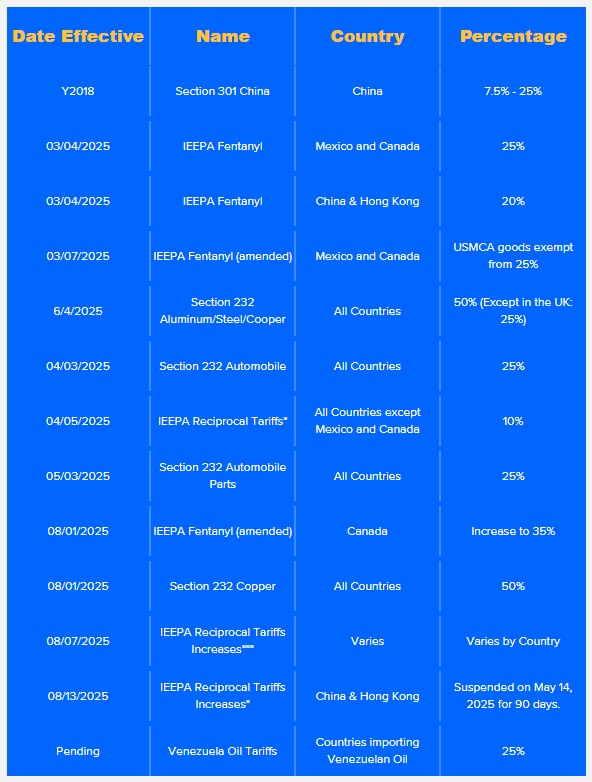 | Date Effective | Name | Country | Percentage |
|---|---|---|---|
| Y2018 | Section 301 China | China | 7.5% - 25% |
| 03/04/2025 | IEEPA Fentanyl | Mexico and Canada | 25% |
| 03/04/2025 | IEEPA Fentanyl | China & Hong Kong | 20% |
| 03/07/2025 | IEEPA Fentanyl (amended) | Mexico and Canada | USMCA goods exempt from 25% |
| 6/4/2025 | Section 232 Aluminum/Steel/Cooper | All Countries | 50% (Except in the UK: 25%) |
| 04/03/2025 | Section 232 Automobile | All Countries | 25% |
| 04/05/2025 | IEEPA Reciprocal Tariffs* | All Countries except Mexico and Canada | 10% |
| 05/03/2025 | Section 232 Automobile Parts | All Countries | 25% |
| 08/01/2025 | IEEPA Fentanyl (amended) | Canada | Increase to 35% |
| 08/01/2025 | Section 232 Copper | All Countries | 50% |
| 08/07/2025 | IEEPA Reciprocal Tariffs Increases*** | Varies | Varies by Country |
| 08/13/2025 | IEEPA Reciprocal Tariffs Increases* | China & Hong Kong | Suspended on May 14, 2025 for 90 days. |
| Pending | Venezuela Oil Tariffs | Countries importing Venezuelan Oil | 25% |